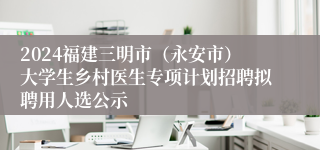 2024福建三明市（永安市）大学生乡村医生专项计划招聘拟聘用人选公示